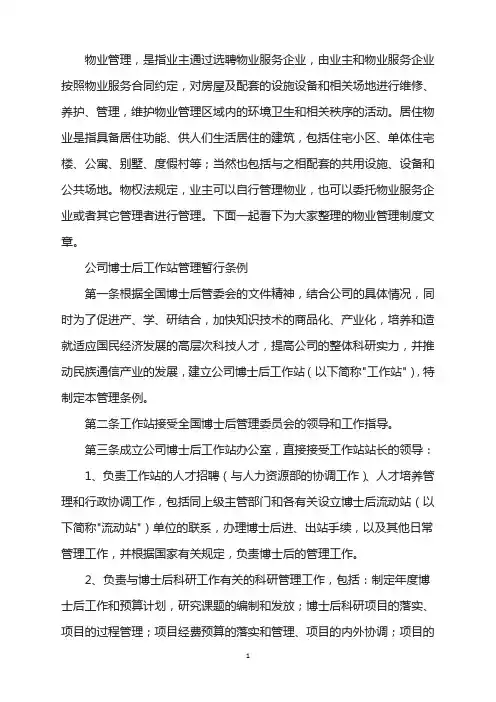 物业管理，是指业主通过选聘物业服务企业，由业主和物业服务企业按照物业服务合同约定，对房屋及配套的设施设备和相关场地进行维修、养护、管理，维护物业管理区域内的环境卫生和相关秩序的活动。居住物业是指具备居住功能、供人们生活居住的建筑，包括住宅小区、单体住宅楼、公寓、别墅、度假村等；当然也包括与之相配套的共用设施、设备和公共场地。物权法规定，业主可以自行管理物业，也可以委托物业服务企业或者其它管理者进行管理。下面一起看下为大家整理的物业管理制度文章。

公司博士后工作站管理暂行条例

第一条根据全国博士后管委会的文件精神，结合公司的具体情况，同时为了促进产、学、研结合，加快知识技术的商品化、产业化，培养和造就适应国民经济发展的高层次科技人才，提高公司的整体科研实力，并推动民族通信产业的发展，建立公司博士后工作站（以下简称"工作站"），特制定本管理条例。

第二条工作站接受全国博士后管理委员会的领导和工作指导。

第三条成立公司博士后工作站办公室，直接接受工作站站长的领导：

1、负责工作站的人才招聘（与人力资源部的协调工作）、人才培养管理和行政协调工作，包括同上级主管部门和各有关设立博士后流动站（以下简称"流动站"）单位的联系，办理博士后进、出站手续，以及其他日常管理工作，并根据国家有关规定，负责博士后的管理工作。

2、负责与博士后科研工作有关的科研管理工作，包括：制定年度博士后工作和预算计划，研究课题的编制和发放；博士后科研项目的落实、项目的过程管理；项目经费预算的落实和管理、项目的内外协调；项目的

1